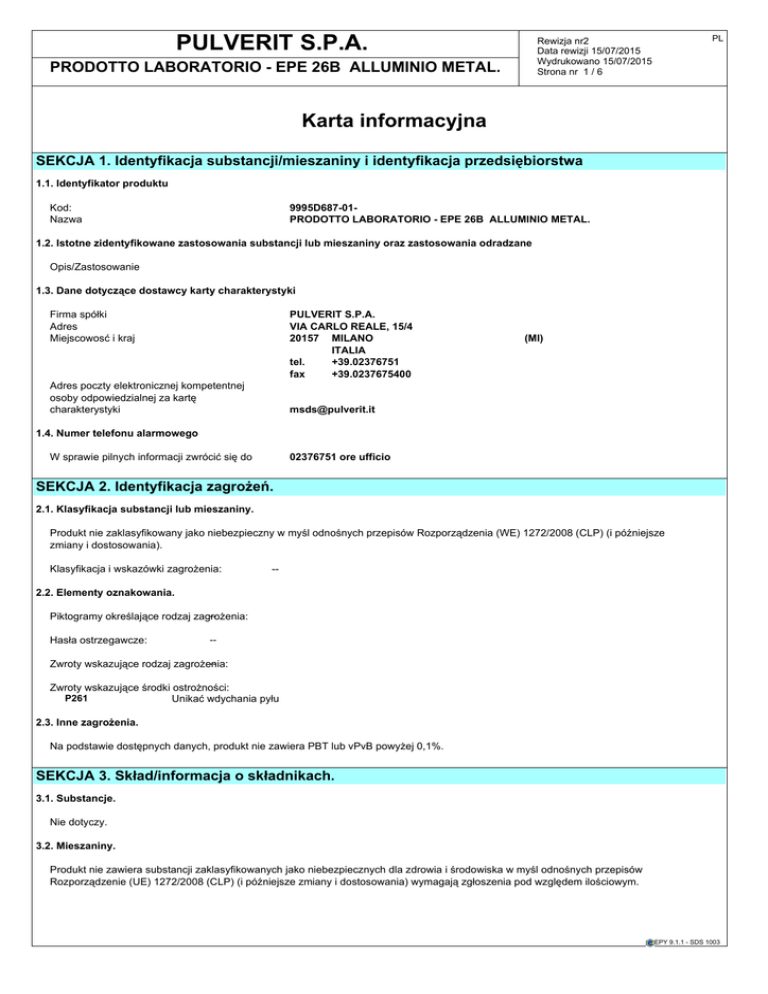 PULVERIT S.P.A.
PRODOTTO LABORATORIO - EPE 26B ALLUMINIO METAL.

Rewizja nr2
Data rewizji 15/07/2015
Wydrukowano 15/07/2015
Strona nr 1 / 6

PL

Karta informacyjna

SEKCJA 1. Identyfikacja substancji/mieszaniny i identyfikacja przedsiębiorstwa

1.1. Identyfikator produktu

Kod: 9995D687-01-
Nazwa PRODOTTO LABORATORIO - EPE 26B ALLUMINIO METAL.

1.2. Istotne zidentyfikowane zastosowania substancji lub mieszaniny oraz zastosowania odradzane

Opis/Zastosowanie

1.3. Dane dotyczące dostawcy karty charakterystyki

Firma spółki PULVERIT S.P.A.
Adres VIA CARLO REALE, 15/4
Miejscowość i kraj 20157 MILANO (MI)
ITALIA
tel. +39.02376751
fax +39.0237675400

Adres poczty elektronicznej kompetentnej osoby odpowiedzialnej za kartę charakterystyki msds@pulverit.it

1.4. Numer telefonu alarmowego

W sprawie pilnych informacji zwrócić się do 02376751 ore ufficio

SEKCJA 2. Identyfikacja zagrożeń.

2.1. Klasyfikacja substancji lub mieszaniny.

Produkt nie zaklasyfikowany jako niebezpieczny w myśl odnośnych przepisów Rozporządzenia (WE) 1272/2008 (CLP) (i późniejsze zmiany i dostosowania).

Klasyfikacja i wskazówki zagrożenia: --

2.2. Elementy oznakowania.

Piktogramy określające rodzaj zagrożenia:

Hasła ostrzegawcze: --

Zwroty wskazujące rodzaj zagrożenia:

Zwroty wskazujące środki ostrożności:
P261 Unikać wdychania pyłu

2.3. Inne zagrożenia.

Na podstawie dostępnych danych, produkt nie zawiera PBT lub vPvB powyżej 0,1%.

SEKCJA 3. Skład/informacja o składnikach.

3.1. Substancje.

Nie dotyczy.

3.2. Mieszaniny.

Produkt nie zawiera substancji zaklasyfikowanych jako niebezpiecznych dla zdrowia i środowiska w myśl odnośnych przepisów Rozporządzenie (UE) 1272/2008 (CLP) (i późniejsze zmiany i dostosowania) wymagają zgłoszenia pod względem ilościowym.

EPY 9.1.1 - SDS 1003